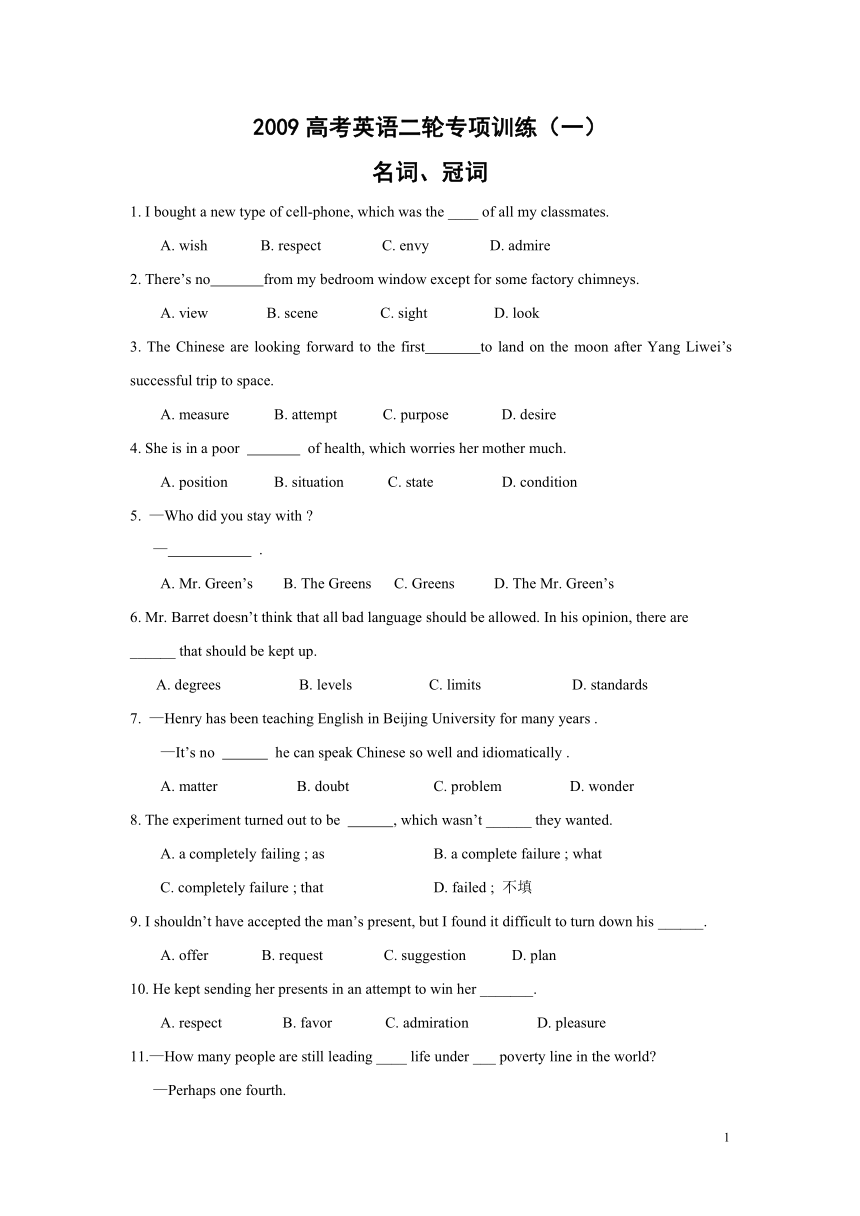 2009 高考英语二轮专项训练（一）

名词、冠词

1. I bought a new type of cell-phone, which was the ____ of all my classmates.

A. wish B. respect C. envy D. admire

2. There’s no_______from my bedroom window except for some factory chimneys.

A. view B. scene C. sight D. look

3. The Chinese are looking forward to the first_______to land on the moon after Yang Liwei’s successful trip to space.

A. measure B. attempt C. purpose D. desire

4. She is in a poor _______ of health, which worries her mother much.

A. position B. situation C. state D. condition

5. —Who did you stay with ?

—___________ .

A. Mr. Green’s B. The Greens C. Greens D. The Mr. Green’s

6. Mr. Barret doesn’t think that all bad language should be allowed. In his opinion, there are ______ that should be kept up.

A. degrees B. levels C. limits D. standards

7. —Henry has been teaching English in Beijing University for many years .

—It’s no ______ he can speak Chinese so well and idiomatically .

A. matter B. doubt C. problem D. wonder

8. The experiment turned out to be ______, which wasn’t ______ they wanted.

A. a completely failing ; as B. a complete failure ; what

C. completely failure ; that D. failed ; 不填

9. I shouldn’t have accepted the man’s present, but I found it difficult to turn down his ______.

A. offer B. request C. suggestion D. plan

10. He kept sending her presents in an attempt to win her _______.

A. respect B. favor C. admiration D. pleasure

11.—How many people are still leading ____ life under ___ poverty line in the world?

—Perhaps one fourth.

1